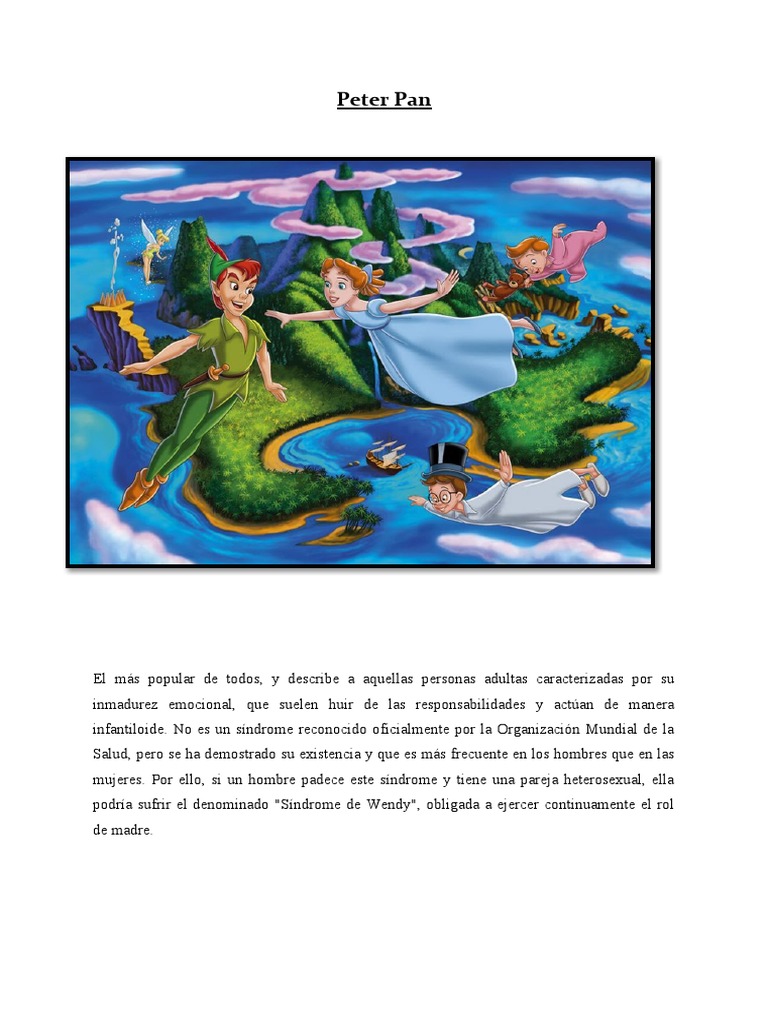 Peter Pan

El más popular de todos, y describe a aquellas personas adultas caracterizadas por su inmadurez emocional, que suelen huir de las responsabilidades y actúan de manera infantiloide. No es un síndrome reconocido oficialmente por la Organización Mundial de la Salud, pero se ha demostrado su existencia y que es más frecuente en los hombres que en las mujeres. Por ello, si un hombre padece este síndrome y tiene una pareja heterosexual, ella podría sufrir el denominado "Síndrome de Wendy", obligada a ejercer continuamente el rol de madre.